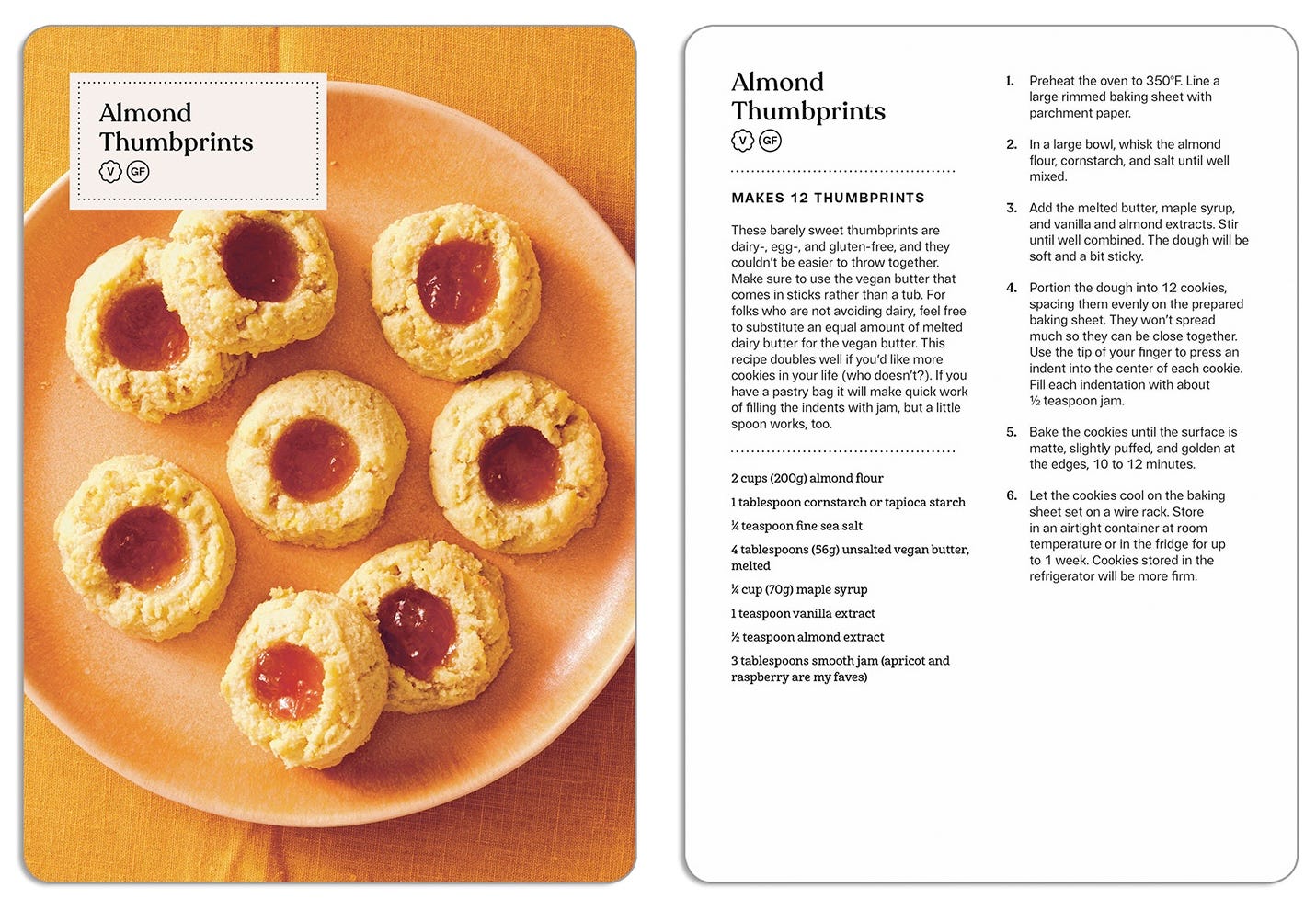 Almond Thumbprints
V GF

Almond Thumbprints
V GF

MAKES 12 THUMBPRINTS

These barely sweet thumbprints are dairy-, egg-, and gluten-free, and they couldn't be easier to throw together. Make sure to use the vegan butter that comes in sticks rather than a tub. For folks who are not avoiding dairy, feel free to substitute an equal amount of melted dairy butter for the vegan butter. This recipe doubles well if you'd like more cookies in your life (who doesn't?). If you have a pastry bag it will make quick work of filling the indents with jam, but a little spoon works, too.

2 cups (200g) almond flour

1 tablespoon cornstarch or tapioca starch

¼ teaspoon fine sea salt

4 tablespoons (56g) unsalted vegan butter, melted

¼ cup (70g) maple syrup

1 teaspoon vanilla extract

½ teaspoon almond extract

3 tablespoons smooth jam (apricot and raspberry are my faves)

1. Preheat the oven to 350°F. Line a large rimmed baking sheet with parchment paper.

2. In a large bowl, whisk the almond flour, cornstarch, and salt until well mixed.

3. Add the melted butter, maple syrup, and vanilla and almond extracts. Stir until well combined. The dough will be soft and a bit sticky.

4. Portion the dough into 12 cookies, spacing them evenly on the prepared baking sheet. They won't spread much so they can be close together. Use the tip of your finger to press an indent into the center of each cookie. Fill each indentation with about ½ teaspoon jam.

5. Bake the cookies until the surface is matte, slightly puffed, and golden at the edges, 10 to 12 minutes.

6. Let the cookies cool on the baking sheet set on a wire rack. Store in an airtight container at room temperature or in the fridge for up to 1 week. Cookies stored in the refrigerator will be more firm.